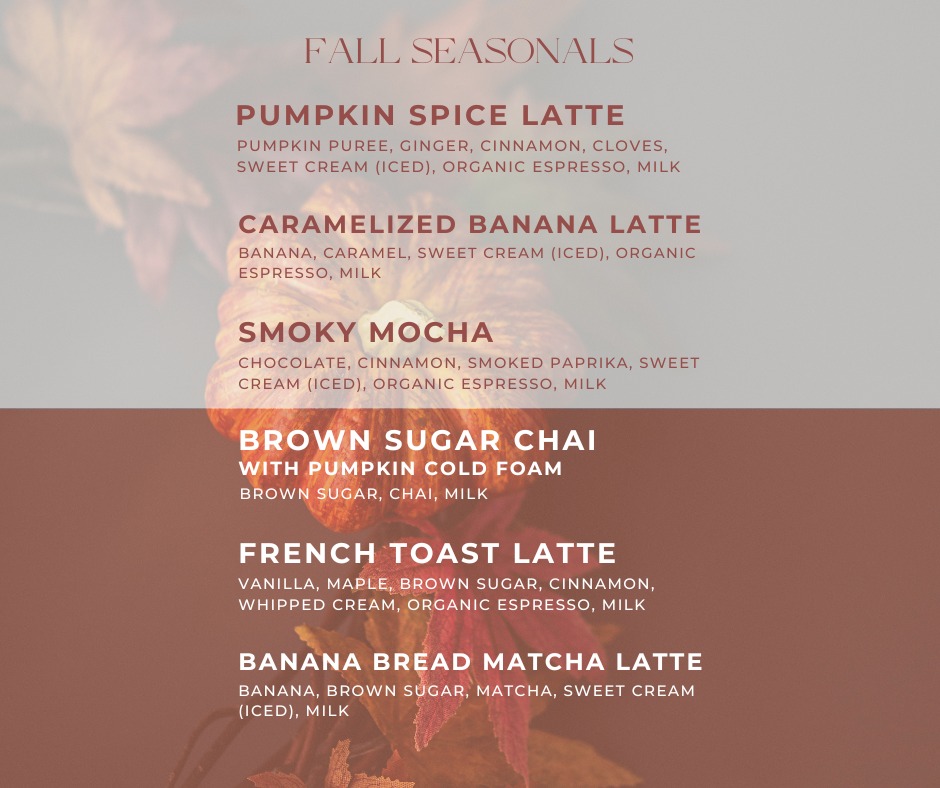 FALL SEASONALS

PUMPKIN SPICE LATTE

PUMPKIN PUREE, GINGER, CINNAMON, CLOVES, SWEET CREAM (ICED), ORGANIC ESPRESSO, MILK

CARAMELIZED BANANA LATTE

BANANA, CARAMEL, SWEET CREAM (ICED), ORGANIC ESPRESSO, MILK

SMOKY MOCHA

CHOCOLATE, CINNAMON, SMOKED PAPRIKA, SWEET CREAM (ICED), ORGANIC ESPRESSO, MILK

BROWN SUGAR CHAI
WITH PUMPKIN COLD FOAM

BROWN SUGAR, CHAI, MILK

FRENCH TOAST LATTE

VANILLA, MAPLE, BROWN SUGAR, CINNAMON, WHIPPED CREAM, ORGANIC ESPRESSO, MILK

BANANA BREAD MATCHA LATTE

BANANA, BROWN SUGAR, MATCHA, SWEET CREAM (ICED), MILK